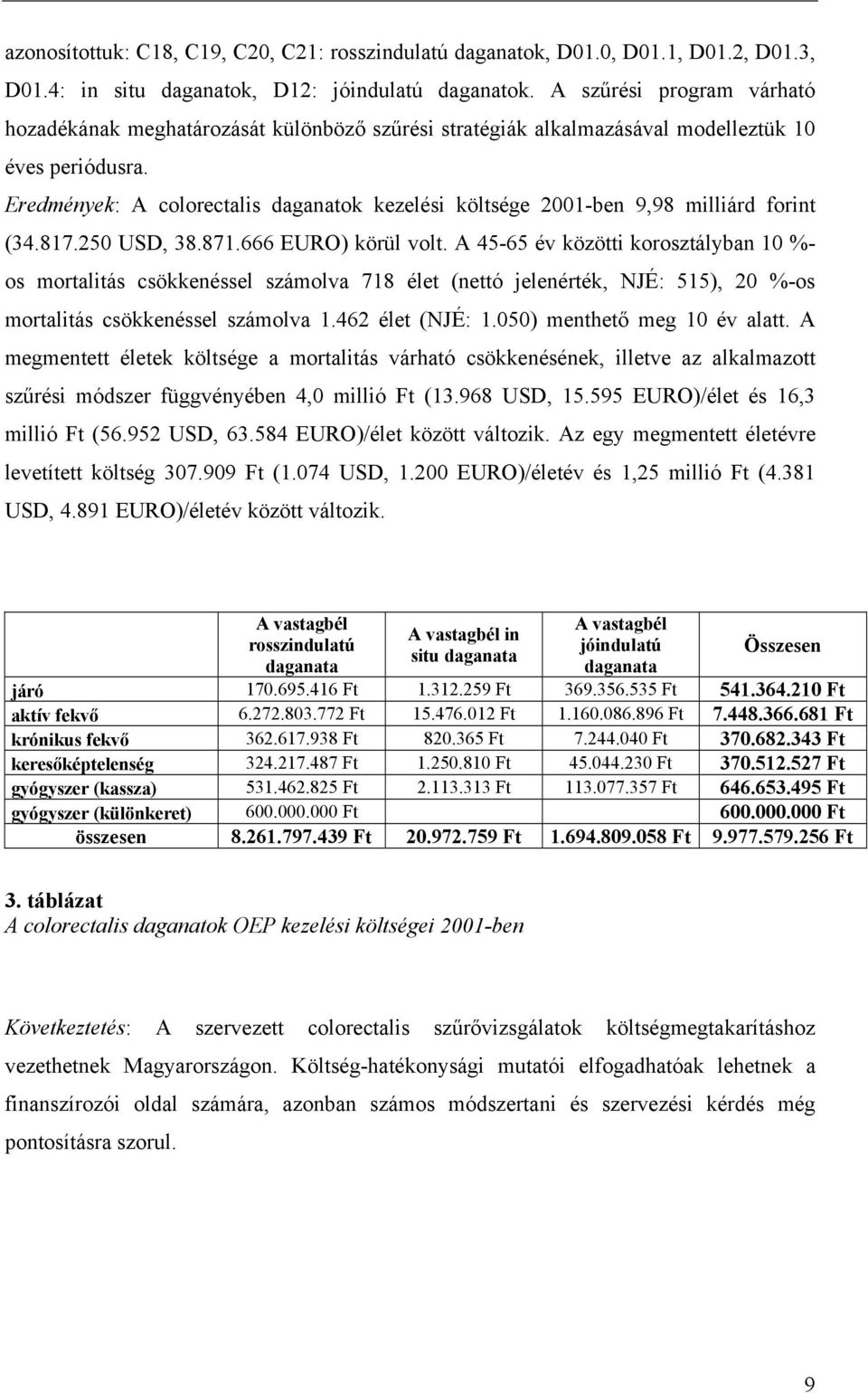 azonosítottuk: C18, C19, C20, C21: rosszindulatú daganatok, D01.0, D01.1, D01.2, D01.3, D01.4: in situ daganatok, D12: jóindulatú daganatok. A szűrési program várható hozadékának meghatározását különböző szűrési stratégiák alkalmazásával modelleztük 10 éves periódusra.

Eredmények: A colorectalis daganatok kezelési költsége 2001-ben 9,98 milliárd forint (34.817.250 USD, 38.871.666 EURO) körül volt. A 45-65 év közötti korosztályban 10 %-os mortalitás csökkenéssel számolva 718 élet (nettó jelenérték, NJÉ: 515), 20 %-os mortalitás csökkenéssel számolva 1.462 élet (NJÉ: 1.050) menthető meg 10 év alatt. A megmentett életek költsége a mortalitás várható csökkenésének, illetve az alkalmazott szűrési módszer függvényében 4,0 millió Ft (13.968 USD, 15.595 EURO)/élet és 16,3 millió Ft (56.952 USD, 63.584 EURO)/élet között változik. Az egy megmentett életévre levetített költség 307.909 Ft (1.074 USD, 1.200 EURO)/életév és 1,25 millió Ft (4.381 USD, 4.891 EURO)/életév között változik.

| | A vastagbél rosszindulatú daganata | A vastagbél in situ daganata | A vastagbél jóindulatú daganata | Összesen |
|---|---|---|---|---|
| járó | 170.695.416 Ft | 1.312.259 Ft | 369.356.535 Ft | 541.364.210 Ft |
| aktív fekvő | 6.272.803.772 Ft | 15.476.012 Ft | 1.160.086.896 Ft | 7.448.366.681 Ft |
| krónikus fekvő | 362.617.938 Ft | 820.365 Ft | 7.244.040 Ft | 370.682.343 Ft |
| keresőképtelenség | 324.217.487 Ft | 1.250.810 Ft | 45.044.230 Ft | 370.512.527 Ft |
| gyógyszer (kassza) | 531.462.825 Ft | 2.113.313 Ft | 113.077.357 Ft | 646.653.495 Ft |
| gyógyszer (különkeret) | 600.000.000 Ft | | | 600.000.000 Ft |
| összesen | 8.261.797.439 Ft | 20.972.759 Ft | 1.694.809.058 Ft | 9.977.579.256 Ft |

3. táblázat
A colorectalis daganatok OEP kezelési költségei 2001-ben

Következtetés: A szervezett colorectalis szűrővizsgálatok költségmegtakarításhoz vezethetnek Magyarországon. Költség-hatékonysági mutatói elfogadhatóak lehetnek a finanszírozói oldal számára, azonban számos módszertani és szervezési kérdés még pontosításra szorul.

9